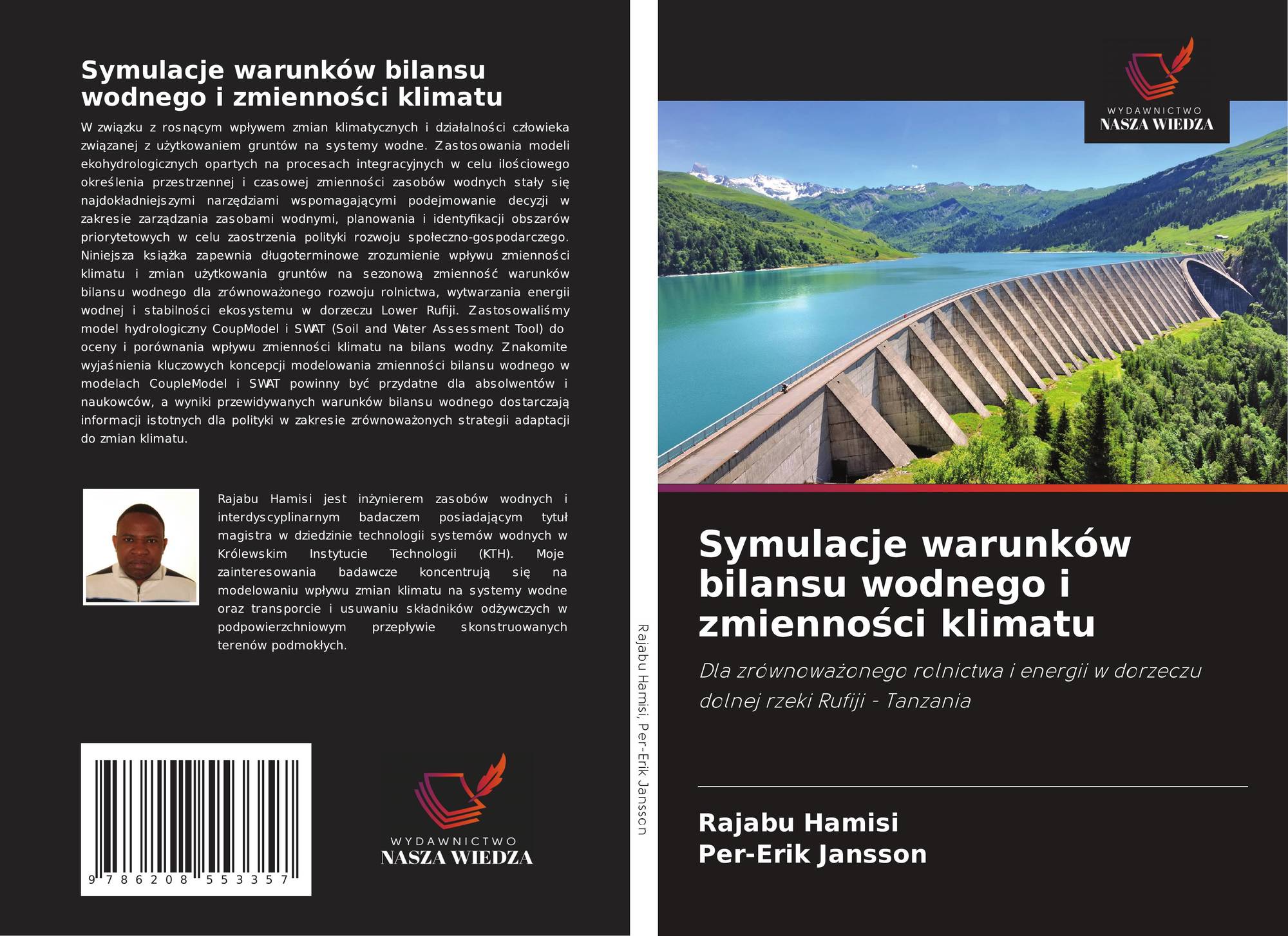 Symulacje warunków bilansu wodnego i zmienności klimatu

W związku z rosnącym wpływem zmian klimatycznych i działalności człowieka związanej z użytkowaniem gruntów na systemy wodne. Zastosowania modeli ekohydrologicznych opartych na procesach integracyjnych w celu ilościowego określenia przestrzennej i czasowej zmienności zasobów wodnych stały się najdokładniejszymi narzędziami wspomagającymi podejmowanie decyzji w zakresie zarządzania zasobami wodnymi, planowania i identyfikacji obszarów priorytetowych w celu zaostrzenia polityki rozwoju społeczno-gospodarczego. Niniejsza książka zapewnia długoterminowe zrozumienie wpływu zmienności klimatu i zmian użytkowania gruntów na sezonową zmienność warunków bilansu wodnego dla zrównoważonego rozwoju rolnictwa, wytwarzania energii wodnej i stabilności ekosystemu w dorzeczu Lower Rufiji. Zastosowaliśmy model hydrologiczny CoupModel i SWAT (Soil and Water Assessment Tool) do oceny i porównania wpływu zmienności klimatu na bilans wodny. Znakomite wyjaśnienia kluczowych koncepcji modelowania zmienności bilansu wodnego w modelach CoupleModel i SWAT powinny być przydatne dla absolwentów i naukowców, a wyniki przewidywanych warunków bilansu wodnego dostarczają informacji istotnych dla polityki w zakresie zrównoważonych strategii adaptacji do zmian klimatu.

Rajabu Hamisi jest inżynierem zasobów wodnych i interdyscyplinarnym badaczem posiadającym tytuł magistra w dziedzinie technologii systemów wodnych w Królewskim Instytucie Technologii (KTH). Moje zainteresowania badawcze koncentrują się na modelowaniu wpływu zmian klimatu na systemy wodne oraz transporcie i usuwaniu składników odżywczych w podpowierzchniowym przepływie skonstruowanych terenów podmokłych.

9 786208 553357

WYDAWNICTWO
NASZA WIEDZA

Rajabu Hamisi, Per-Erik Jansson

WYDAWNICTWO
NASZA WIEDZA

Symulacje warunków bilansu wodnego i zmienności klimatu

Dla zrównoważonego rolnictwa i energii w dorzeczu dolnej rzeki Rufiji - Tanzania

Rajabu Hamisi
Per-Erik Jansson